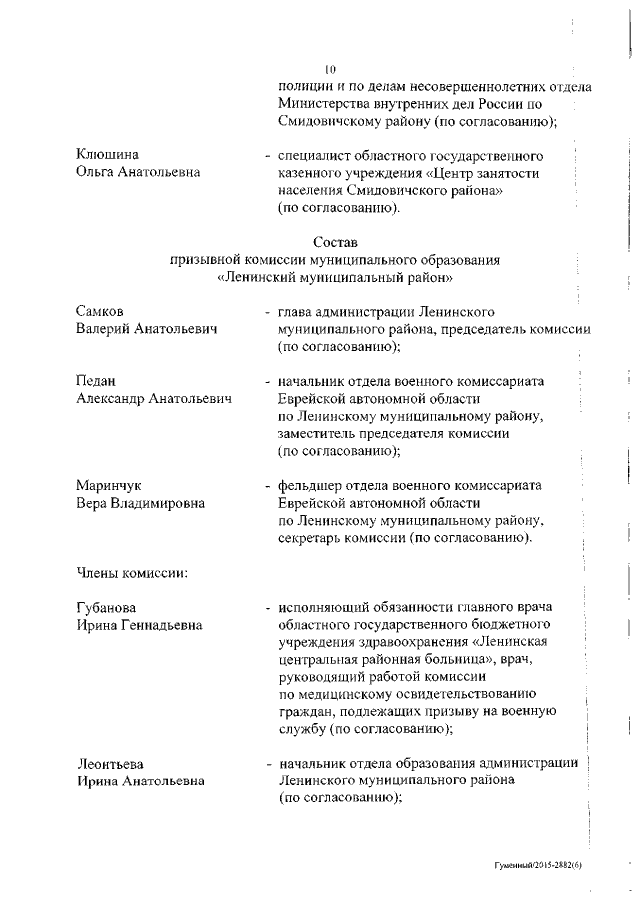 10

полиции и по делам несовершеннолетних отдела Министерства внутренних дел России по Смидовичскому району (по согласованию);

Клюшина Ольга Анатольевна - специалист областного государственного казенного учреждения «Центр занятости населения Смидовичского района» (по согласованию).

Состав
призывной комиссии муниципального образования «Ленинский муниципальный район»

Самков Валерий Анатольевич - глава администрации Ленинского муниципального района, председатель комиссии (по согласованию);

Педан Александр Анатольевич - начальник отдела военного комиссариата Еврейской автономной области по Ленинскому муниципальному району, заместитель председателя комиссии (по согласованию);

Маринчук Вера Владимировна - фельдшер отдела военного комиссариата Еврейской автономной области по Ленинскому муниципальному району, секретарь комиссии (по согласованию).

Члены комиссии:

Губанова Ирина Геннадьевна - исполняющий обязанности главного врача областного государственного бюджетного учреждения здравоохранения «Ленинская центральная районная больница», врач, руководящий работой комиссии по медицинскому освидетельствованию граждан, подлежащих призыву на военную службу (по согласованию);

Леонтьева Ирина Анатольевна - начальник отдела образования администрации Ленинского муниципального района (по согласованию);

Гуменный/2015-2882(6)